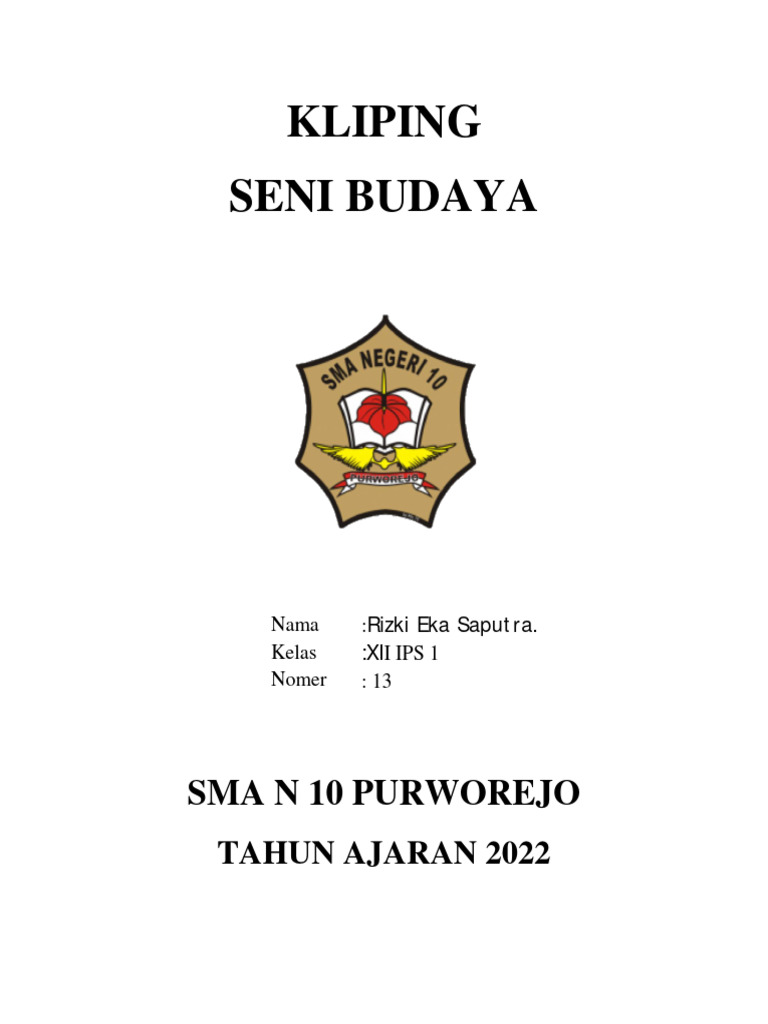 KLIPING
SENI BUDAYA

SMA NEGERI 10
PURWOREJO

Nama :Rizki Eka Saputra.
Kelas :XII IPS 1
Nomer : 13

SMA N 10 PURWOREJO
TAHUN AJARAN 2022